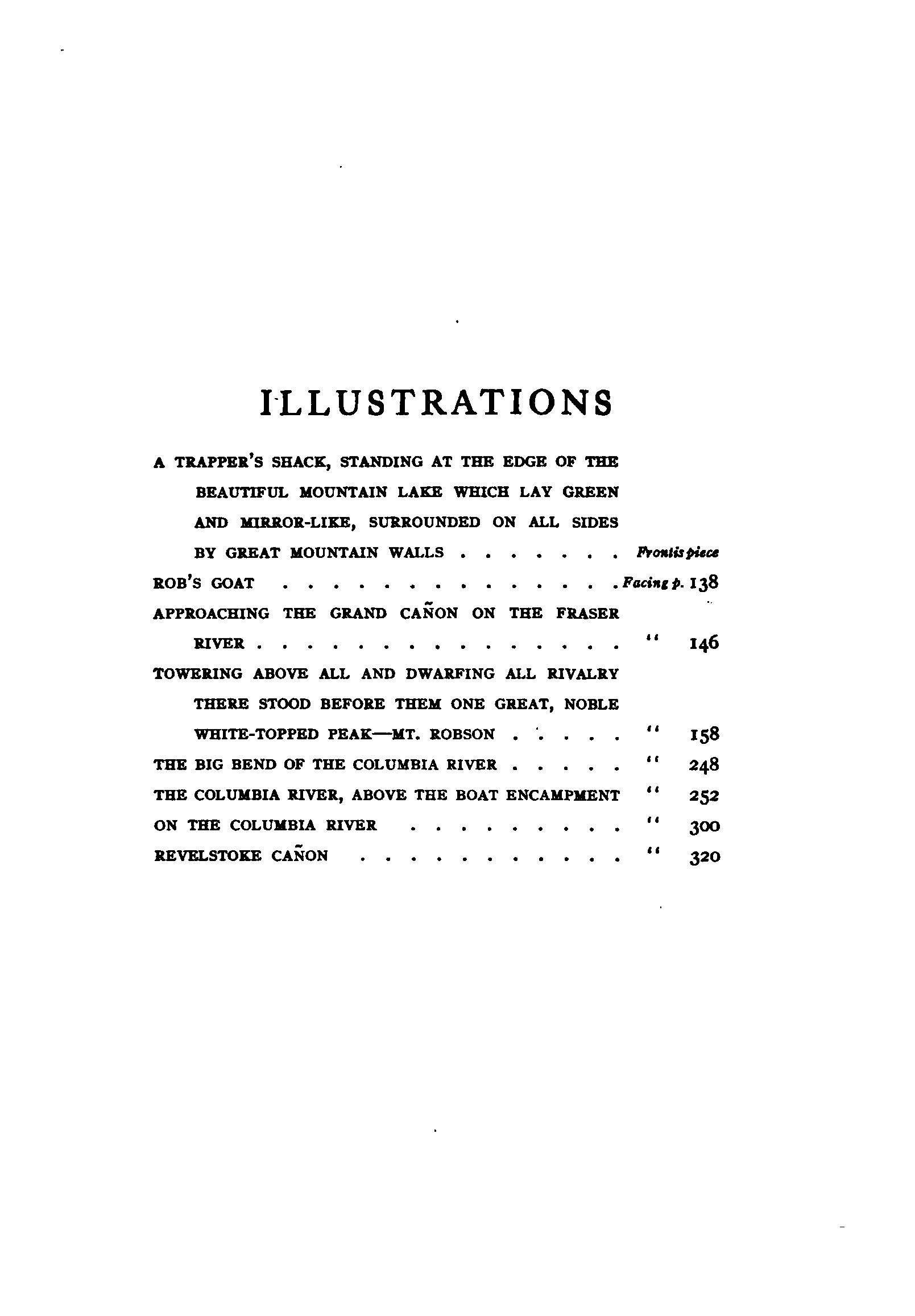 ILLUSTRATIONS

A TRAPPER'S SHACK, STANDING AT THE EDGE OF THE BEAUTIFUL MOUNTAIN LAKE WHICH LAY GREEN AND MIRROR-LIKE, SURROUNDED ON ALL SIDES BY GREAT MOUNTAIN WALLS Frontispiece

ROB'S GOAT Facing p. 138

APPROACHING THE GRAND CAÑON ON THE FRASER RIVER " 146

TOWERING ABOVE ALL AND DWARFING ALL RIVALRY THERE STOOD BEFORE THEM ONE GREAT, NOBLE WHITE-TOPPED PEAK—MT. ROBSON " 158

THE BIG BEND OF THE COLUMBIA RIVER " 248

THE COLUMBIA RIVER, ABOVE THE BOAT ENCAMPMENT " 252

ON THE COLUMBIA RIVER " 300

REVELSTOKE CAÑON " 320